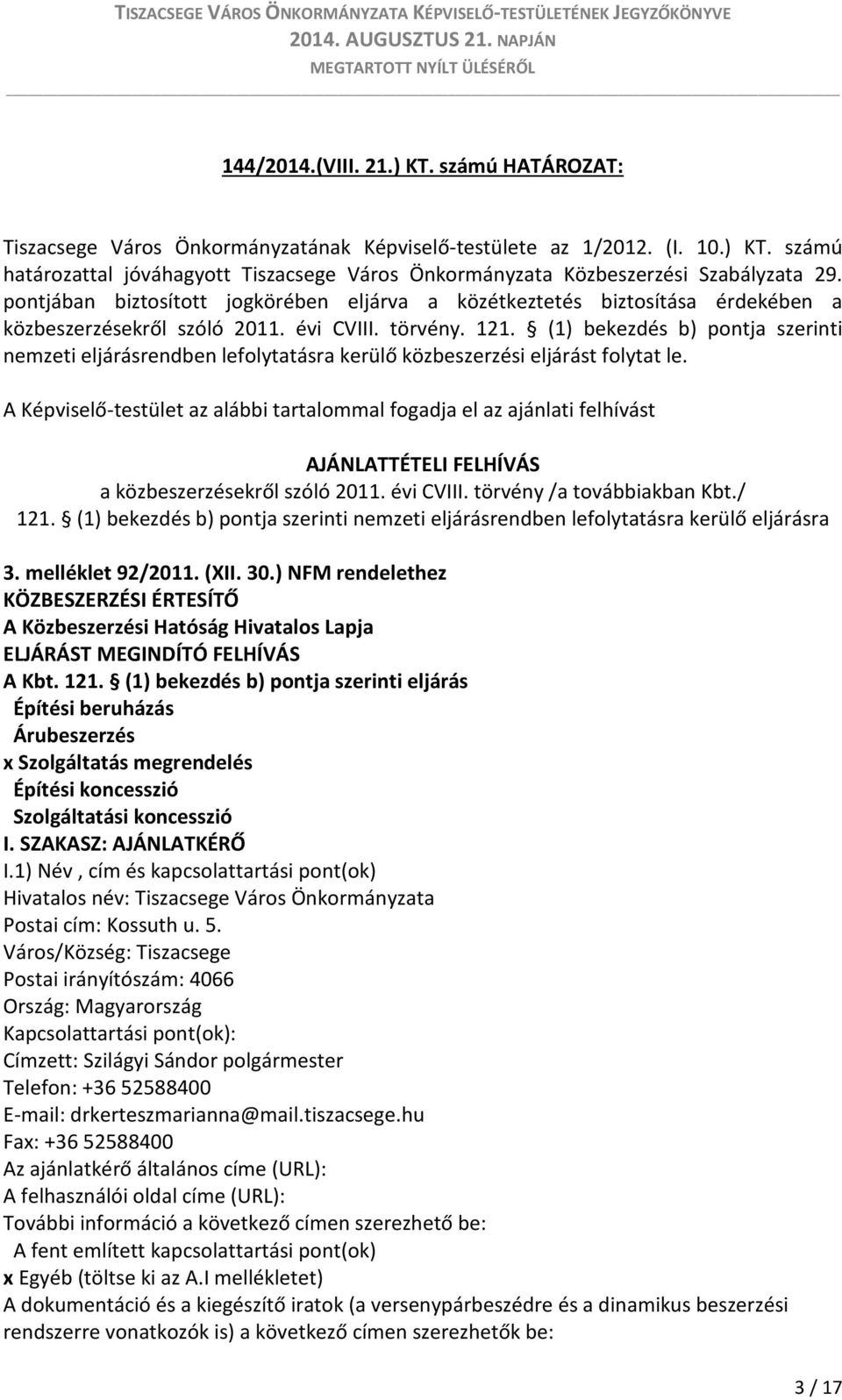 TISZACSEGE VÁROS ÖNKORMÁNYZATA KÉPVISELŐ-TESTÜLETÉNEK JEGYZŐKÖNYVE
2014. AUGUSZTUS 21. NAPJÁN
MEGTARTOTT NYÍLT ÜLÉSÉRŐL

144/2014.(VIII. 21.) KT. számú HATÁROZAT:

Tiszacsege Város Önkormányzatának Képviselő-testülete az 1/2012. (I. 10.) KT. számú határozattal jóváhagyott Tiszacsege Város Önkormányzata Közbeszerzési Szabályzata 29. pontjában biztosított jogkörében eljárva a közétkeztetés biztosítása érdekében a közbeszerzésekről szóló 2011. évi CVIII. törvény. 121. § (1) bekezdés b) pontja szerinti nemzeti eljárásrendben lefolytatásra kerülő közbeszerzési eljárást folytat le.

A Képviselő-testület az alábbi tartalommal fogadja el az ajánlati felhívást

AJÁNLATTÉTELI FELHÍVÁS
a közbeszerzésekről szóló 2011. évi CVIII. törvény /a továbbiakban Kbt./
121. § (1) bekezdés b) pontja szerinti nemzeti eljárásrendben lefolytatásra kerülő eljárásra

3. melléklet 92/2011. (XII. 30.) NFM rendelethez
KÖZBESZERZÉSI ÉRTESÍTŐ
A Közbeszerzési Hatóság Hivatalos Lapja
ELJÁRÁST MEGINDÍTÓ FELHÍVÁS
A Kbt. 121. § (1) bekezdés b) pontja szerinti eljárás
Építési beruházás
Árubeszerzés
x Szolgáltatás megrendelés
Építési koncesszió
Szolgáltatási koncesszió
I. SZAKASZ: AJÁNLATKÉRŐ
I.1) Név , cím és kapcsolattartási pont(ok)
Hivatalos név: Tiszacsege Város Önkormányzata
Postai cím: Kossuth u. 5.
Város/Község: Tiszacsege
Postai irányítószám: 4066
Ország: Magyarország
Kapcsolattartási pont(ok):
Címzett: Szilágyi Sándor polgármester
Telefon: +36 52588400
E-mail: drkerteszmarianna@mail.tiszacsege.hu
Fax: +36 52588400
Az ajánlatkérő általános címe (URL):
A felhasználói oldal címe (URL):
További információ a következő címen szerezhető be:
A fent említett kapcsolattartási pont(ok)
x Egyéb (töltse ki az A.I mellékletet)
A dokumentáció és a kiegészítő iratok (a versenypárbeszédre és a dinamikus beszerzési rendszerre vonatkozók is) a következő címen szerezhetők be:

3 / 17